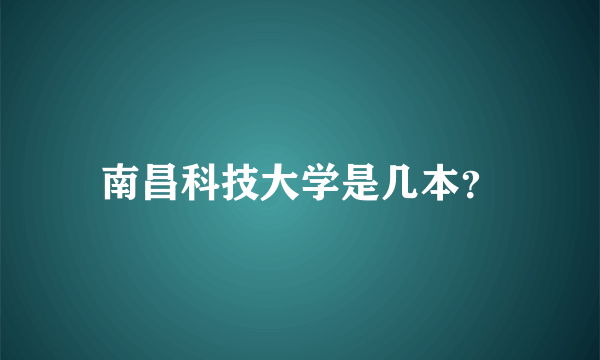 南昌科技大学是几本?